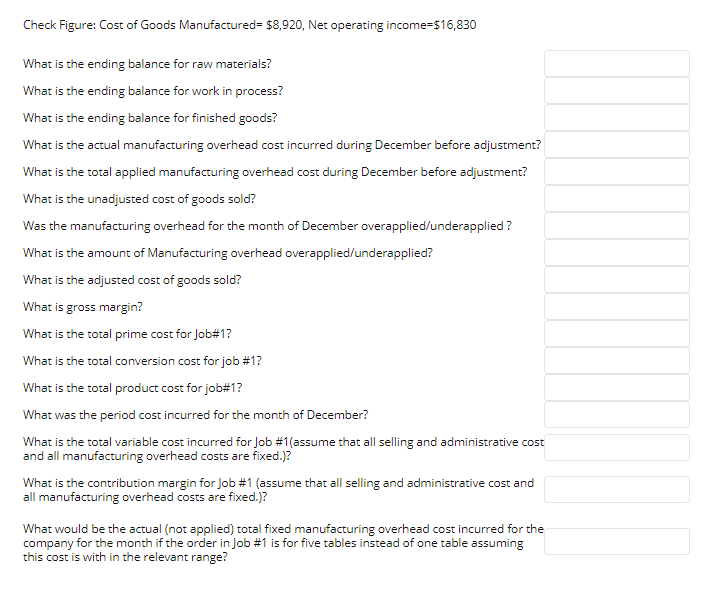 Check Figure: Cost of Goods Manufactured= $8,920, Net operating income=$16,830

What is the ending balance for raw materials?

What is the ending balance for work in process?

What is the ending balance for finished goods?

What is the actual manufacturing overhead cost incurred during December before adjustment?

What is the total applied manufacturing overhead cost during December before adjustment?

What is the unadjusted cost of goods sold?

Was the manufacturing overhead for the month of December overapplied/underapplied ?

What is the amount of Manufacturing overhead overapplied/underapplied?

What is the adjusted cost of goods sold?

What is gross margin?

What is the total prime cost for Job#1?

What is the total conversion cost for job #1?

What is the total product cost for job#1?

What was the period cost incurred for the month of December?

What is the total variable cost incurred for Job #1(assume that all selling and administrative cost and all manufacturing overhead costs are fixed.)?

What is the contribution margin for Job #1 (assume that all selling and administrative cost and all manufacturing overhead costs are fixed.)?

What would be the actual (not applied) total fixed manufacturing overhead cost incurred for the company for the month if the order in Job #1 is for five tables instead of one table assuming this cost is with in the relevant range?